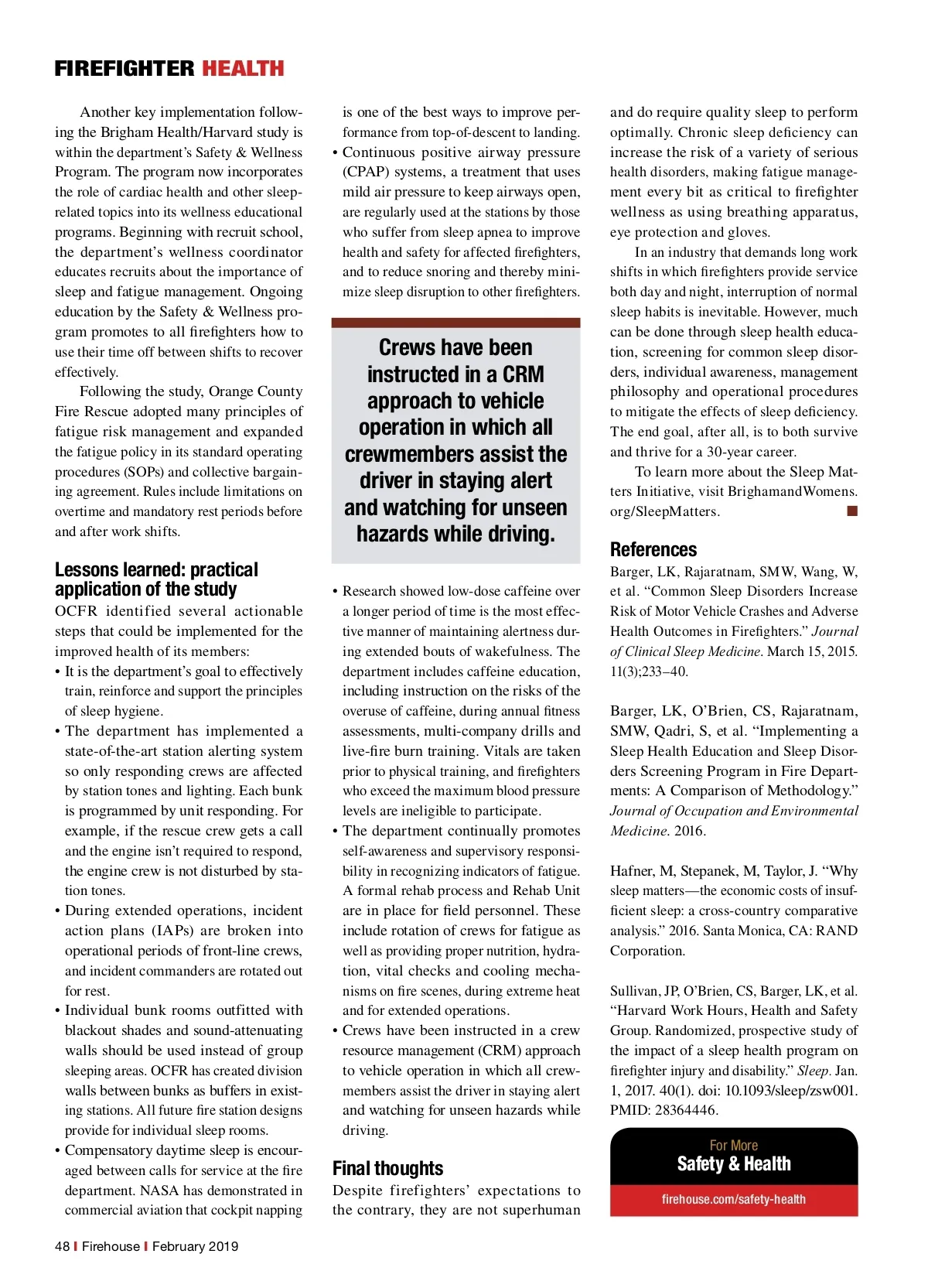 FIREFIGHTER HEALTH

Another key implementation following the Brigham Health/Harvard study is within the department's Safety & Wellness Program. The program now incorporates the role of cardiac health and other sleep-related topics into its wellness educational programs. Beginning with recruit school, the department's wellness coordinator educates recruits about the importance of sleep and fatigue management. Ongoing education by the Safety & Wellness program promotes to all firefighters how to use their time off between shifts to recover effectively.

Following the study, Orange County Fire Rescue adopted many principles of fatigue risk management and expanded the fatigue policy in its standard operating procedures (SOPs) and collective bargaining agreement. Rules include limitations on overtime and mandatory rest periods before and after work shifts.

Lessons learned: practical application of the study

OCFR identified several actionable steps that could be implemented for the improved health of its members:

• It is the department's goal to effectively train, reinforce and support the principles of sleep hygiene.

• The department has implemented a state-of-the-art station alerting system so only responding crews are affected by station tones and lighting. Each bunk is programmed by unit responding. For example, if the rescue crew gets a call and the engine isn't required to respond, the engine crew is not disturbed by station tones.

• During extended operations, incident action plans (IAPs) are broken into operational periods of front-line crews, and incident commanders are rotated out for rest.

• Individual bunk rooms outfitted with blackout shades and sound-attenuating walls should be used instead of group sleeping areas. OCFR has created division walls between bunks as buffers in existing stations. All future fire station designs provide for individual sleep rooms.

• Compensatory daytime sleep is encouraged between calls for service at the fire department. NASA has demonstrated in commercial aviation that cockpit napping is one of the best ways to improve performance from top-of-descent to landing.

• Continuous positive airway pressure (CPAP) systems, a treatment that uses mild air pressure to keep airways open, are regularly used at the stations by those who suffer from sleep apnea to improve health and safety for affected firefighters, and to reduce snoring and thereby minimize sleep disruption to other firefighters.

Crews have been instructed in a CRM approach to vehicle operation in which all crewmembers assist the driver in staying alert and watching for unseen hazards while driving.

• Research showed low-dose caffeine over a longer period of time is the most effective manner of maintaining alertness during extended bouts of wakefulness. The department includes caffeine education, including instruction on the risks of the overuse of caffeine, during annual fitness assessments, multi-company drills and live-fire burn training. Vitals are taken prior to physical training, and firefighters who exceed the maximum blood pressure levels are ineligible to participate.

• The department continually promotes self-awareness and supervisory responsibility in recognizing indicators of fatigue. A formal rehab process and Rehab Unit are in place for field personnel. These include rotation of crews for fatigue as well as providing proper nutrition, hydration, vital checks and cooling mechanisms on fire scenes, during extreme heat and for extended operations.

• Crews have been instructed in a crew resource management (CRM) approach to vehicle operation in which all crewmembers assist the driver in staying alert and watching for unseen hazards while driving.

Final thoughts

Despite firefighters' expectations to the contrary, they are not superhuman and do require quality sleep to perform optimally. Chronic sleep deficiency can increase the risk of a variety of serious health disorders, making fatigue management every bit as critical to firefighter wellness as using breathing apparatus, eye protection and gloves.

In an industry that demands long work shifts in which firefighters provide service both day and night, interruption of normal sleep habits is inevitable. However, much can be done through sleep health education, screening for common sleep disorders, individual awareness, management philosophy and operational procedures to mitigate the effects of sleep deficiency. The end goal, after all, is to both survive and thrive for a 30-year career.

To learn more about the Sleep Matters Initiative, visit BrighamandWomens.org/SleepMatters.

References

Barger, LK, Rajaratnam, SMW, Wang, W, et al. "Common Sleep Disorders Increase Risk of Motor Vehicle Crashes and Adverse Health Outcomes in Firefighters." Journal of Clinical Sleep Medicine. March 15, 2015. 11(3);233–40.

Barger, LK, O'Brien, CS, Rajaratnam, SMW, Qadri, S, et al. "Implementing a Sleep Health Education and Sleep Disorders Screening Program in Fire Departments: A Comparison of Methodology." Journal of Occupation and Environmental Medicine. 2016.

Hafner, M, Stepanek, M, Taylor, J. "Why sleep matters—the economic costs of insufficient sleep: a cross-country comparative analysis." 2016. Santa Monica, CA: RAND Corporation.

Sullivan, JP, O'Brien, CS, Barger, LK, et al. "Harvard Work Hours, Health and Safety Group. Randomized, prospective study of the impact of a sleep health program on firefighter injury and disability." Sleep. Jan. 1, 2017. 40(1). doi: 10.1093/sleep/zsw001. PMID: 28364446.

For More
Safety & Health
firehouse.com/safety-health

48 | Firehouse | February 2019